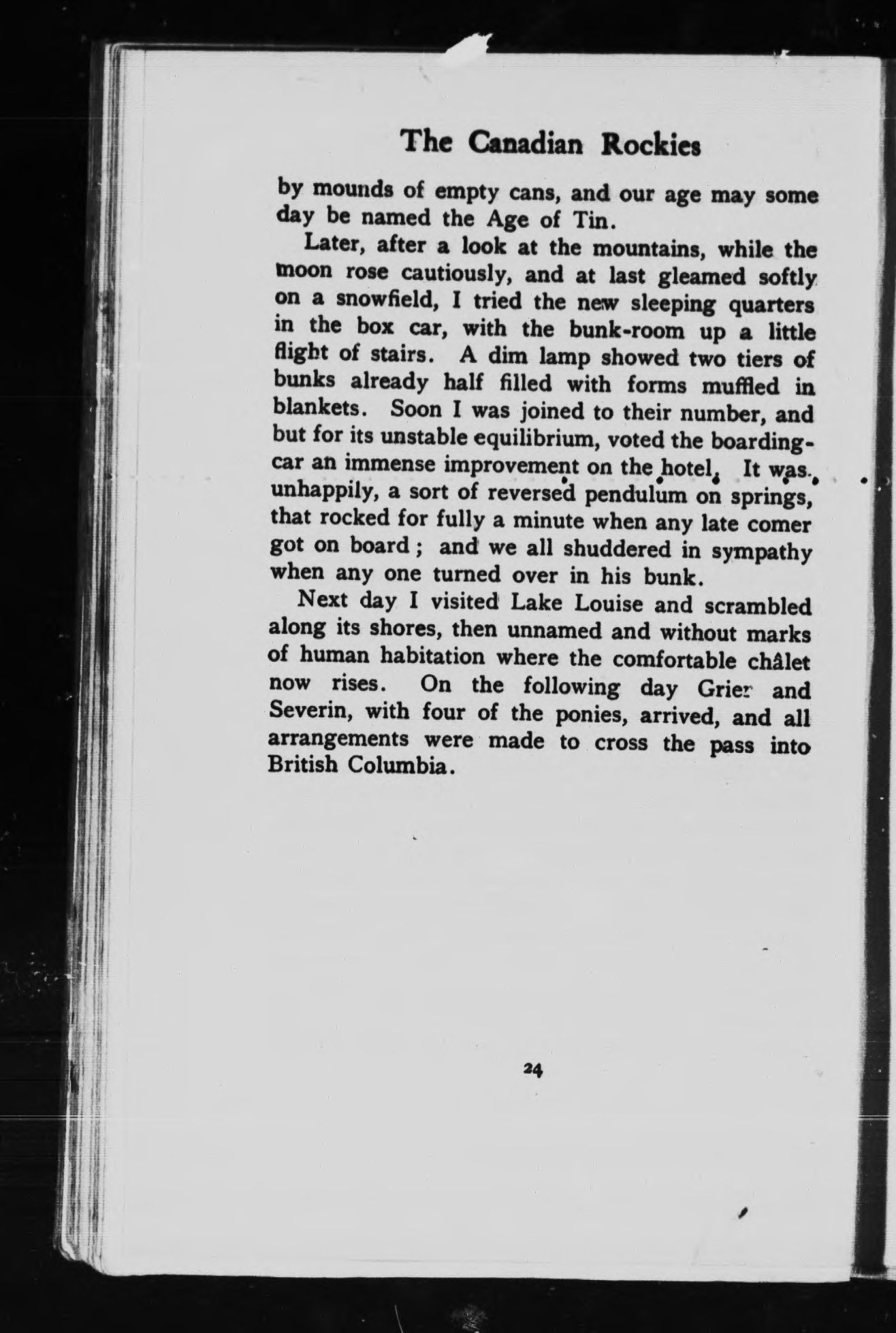 The Canadian Rockies

by mounds of empty cans, and our age may some day be named the Age of Tin.

Later, after a look at the mountains, while the moon rose cautiously, and at last gleamed softly on a snowfield, I tried the new sleeping quarters in the box car, with the bunk-room up a little flight of stairs. A dim lamp showed two tiers of bunks already half filled with forms muffled in blankets. Soon I was joined to their number, and but for its unstable equilibrium, voted the boarding-car an immense improvement on the hotel. It was, unhappily, a sort of reversed pendulum on springs, that rocked for fully a minute when any late comer got on board; and we all shuddered in sympathy when any one turned over in his bunk.

Next day I visited Lake Louise and scrambled along its shores, then unnamed and without marks of human habitation where the comfortable châlet now rises. On the following day Grier and Severin, with four of the ponies, arrived, and all arrangements were made to cross the pass into British Columbia.

24